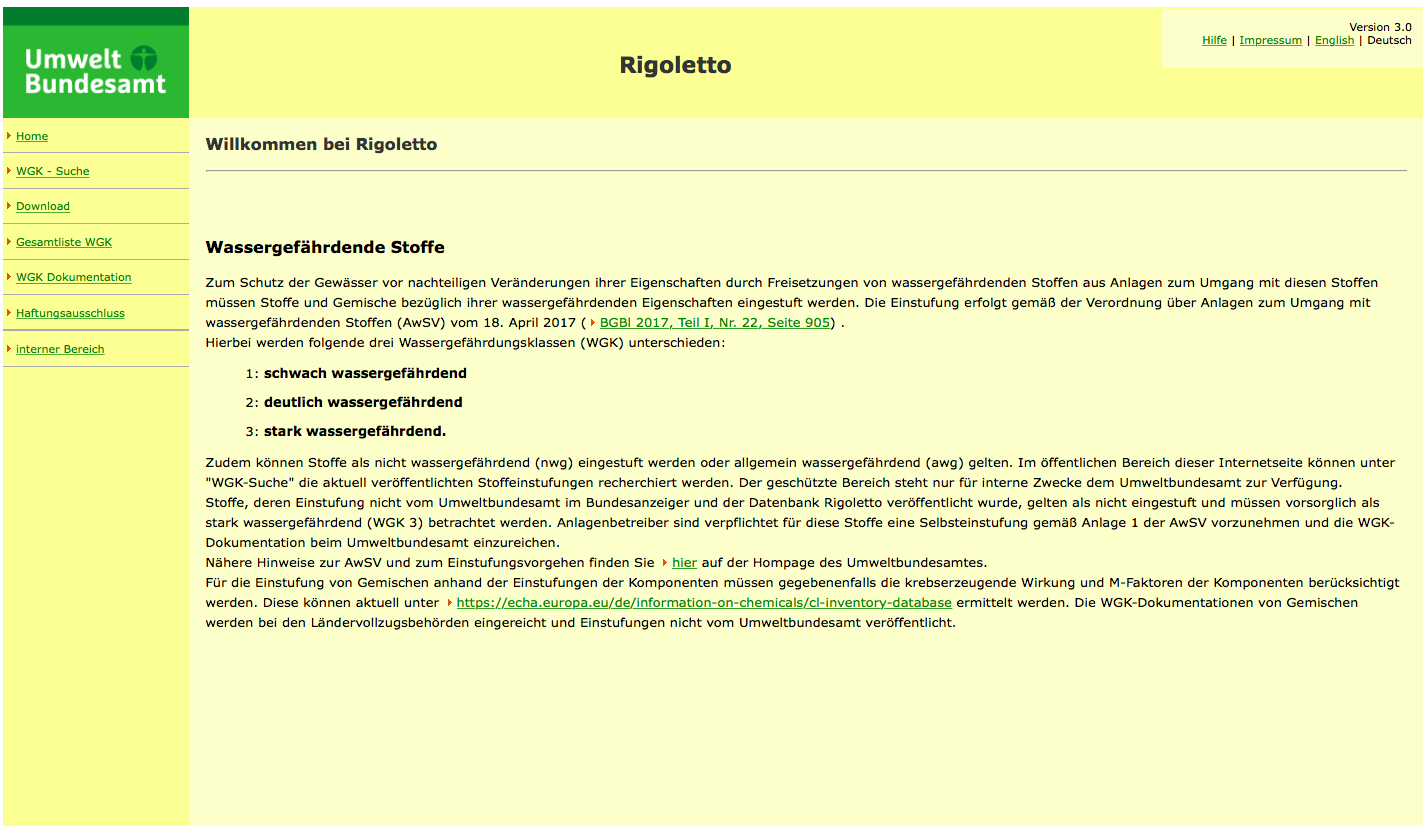 Umwelt Bundesamt

Rigoletto

Version 3.0
Hilfe | Impressum | English | Deutsch

Home

WGK - Suche

Download

Gesamtliste WGK

WGK Dokumentation

Haftungsausschluss

interner Bereich

Willkommen bei Rigoletto

Wassergefährdende Stoffe

Zum Schutz der Gewässer vor nachteiligen Veränderungen ihrer Eigenschaften durch Freisetzungen von wassergefährdenden Stoffen aus Anlagen zum Umgang mit diesen Stoffen müssen Stoffe und Gemische bezüglich ihrer wassergefährdenden Eigenschaften eingestuft werden. Die Einstufung erfolgt gemäß der Verordnung über Anlagen zum Umgang mit wassergefährdenden Stoffen (AwSV) vom 18. April 2017 ( BGBl 2017, Teil I, Nr. 22, Seite 905) .
Hierbei werden folgende drei Wassergefährdungsklassen (WGK) unterschieden:

1: schwach wassergefährdend

2: deutlich wassergefährdend

3: stark wassergefährdend.

Zudem können Stoffe als nicht wassergefährdend (nwg) eingestuft werden oder allgemein wassergefährdend (awg) gelten. Im öffentlichen Bereich dieser Internetseite können unter "WGK-Suche" die aktuell veröffentlichten Stoffeinstufungen recherchiert werden. Der geschützte Bereich steht nur für interne Zwecke dem Umweltbundesamt zur Verfügung.
Stoffe, deren Einstufung nicht vom Umweltbundesamt im Bundesanzeiger und der Datenbank Rigoletto veröffentlicht wurde, gelten als nicht eingestuft und müssen vorsorglich als stark wassergefährdend (WGK 3) betrachtet werden. Anlagenbetreiber sind verpflichtet für diese Stoffe eine Selbsteinstufung gemäß Anlage 1 der AwSV vorzunehmen und die WGK-Dokumentation beim Umweltbundesamt einzureichen.
Nähere Hinweise zur AwSV und zum Einstufungsvorgehen finden Sie hier auf der Hompage des Umweltbundesamtes.
Für die Einstufung von Gemischen anhand der Einstufungen der Komponenten müssen gegebenenfalls die krebserzeugende Wirkung und M-Faktoren der Komponenten berücksichtigt werden. Diese können aktuell unter https://echa.europa.eu/de/information-on-chemicals/cl-inventory-database ermittelt werden. Die WGK-Dokumentationen von Gemischen werden bei den Ländervollzugsbehörden eingereicht und Einstufungen nicht vom Umweltbundesamt veröffentlicht.